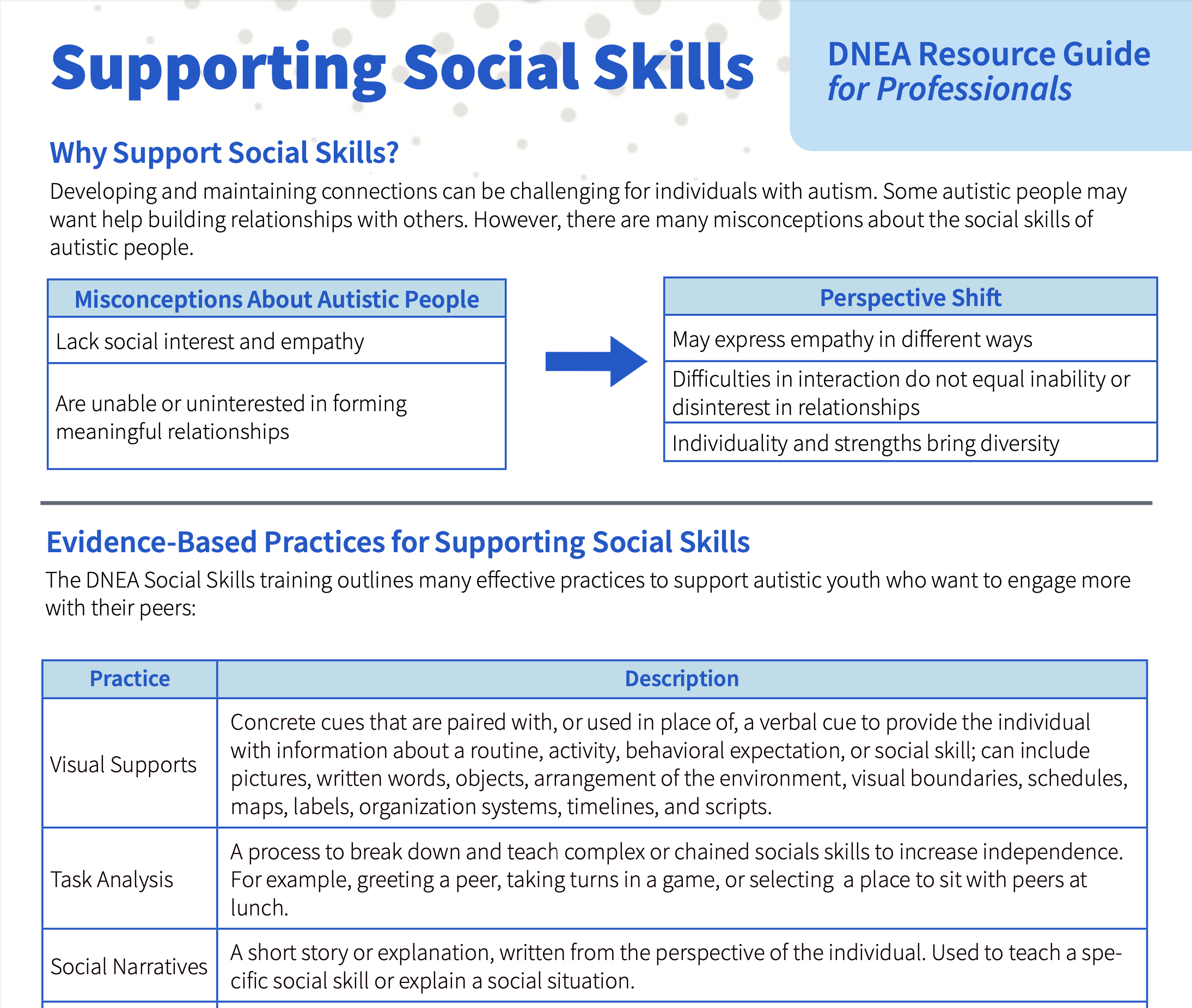 Supporting Social Skills

DNEA Resource Guide
for Professionals

Why Support Social Skills?

Developing and maintaining connections can be challenging for individuals with autism. Some autistic people may want help building relationships with others. However, there are many misconceptions about the social skills of autistic people.

| Misconceptions About Autistic People |
|---|
| Lack social interest and empathy |
| Are unable or uninterested in forming meaningful relationships |

| Perspective Shift |
|---|
| May express empathy in different ways |
| Difficulties in interaction do not equal inability or disinterest in relationships |
| Individuality and strengths bring diversity |

Evidence-Based Practices for Supporting Social Skills

The DNEA Social Skills training outlines many effective practices to support autistic youth who want to engage more with their peers:

| Practice | Description |
|---|---|
| Visual Supports | Concrete cues that are paired with, or used in place of, a verbal cue to provide the individual with information about a routine, activity, behavioral expectation, or social skill; can include pictures, written words, objects, arrangement of the environment, visual boundaries, schedules, maps, labels, organization systems, timelines, and scripts. |
| Task Analysis | A process to break down and teach complex or chained socials skills to increase independence. For example, greeting a peer, taking turns in a game, or selecting a place to sit with peers at lunch. |
| Social Narratives | A short story or explanation, written from the perspective of the individual. Used to teach a specific social skill or explain a social situation. |